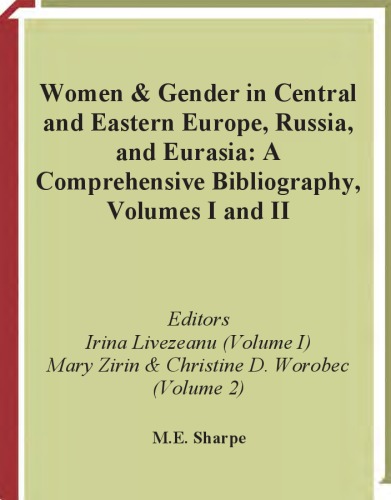 Women & Gender in Central and Eastern Europe, Russia, and Eurasia: A Comprehensive Bibliography, Volumes I and II

Editors
Irina Livezeanu (Volume I)
Mary Zirin & Christine D. Worobec (Volume 2)

M.E. Sharpe